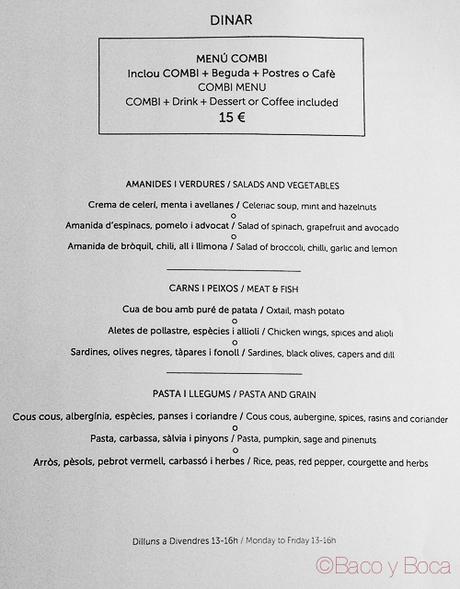 DINAR

MENÚ COMBI
Inclou COMBI + Beguda + Postres o Cafè
COMBI MENU
COMBI + Drink + Dessert or Coffee included
15 €

AMANIDES I VERDURES / SALADS AND VEGETABLES

Crema de celerí, menta i avellanes / Celeriac soup, mint and hazelnuts
o
Amanida d'espinacs, pomelo i advocat / Salad of spinach, grapefruit and avocado
o
Amanida de bròquil, chili, all i llimona / Salad of broccoli, chilli, garlic and lemon

CARNS I PEIXOS / MEAT & FISH

Cua de bou amb puré de patata / Oxtail, mash potato
o
Aletes de pollastre, espècies i allioli / Chicken wings, spices and alioli
o
Sardines, olives negres, tàpares i fonoll / Sardines, black olives, capers and dill

PASTA I LLEGUMS / PASTA AND GRAIN

Cous cous, albergínia, espècies, panses i coriandre / Cous cous, aubergine, spices, rasins and coriander
o
Pasta, carbassa, sàlvia i pinyons / Pasta, pumpkin, sage and pinenuts
o
Arròs, pèsols, pebrot vermell, carbassó i herbes / Rice, peas, red pepper, courgette and herbs

Dilluns a Divendres 13-16h / Monday to Friday 13-16h

©Baco y Boca